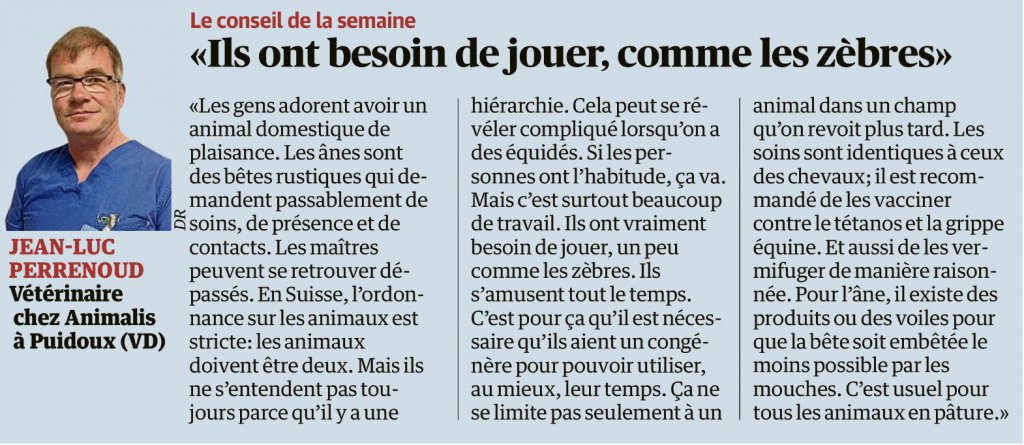 Le conseil de la semaine

«Ils ont besoin de jouer, comme les zèbres»

DR

JEAN-LUC PERRENOUD
Vétérinaire chez Animalis à Puidoux (VD)

«Les gens adorent avoir un animal domestique de plaisance. Les ânes sont des bêtes rustiques qui demandent passablement de soins, de présence et de contacts. Les maîtres peuvent se retrouver dépassés. En Suisse, l'ordonnance sur les animaux est stricte: les animaux doivent être deux. Mais ils ne s'entendent pas toujours parce qu'il y a une hiérarchie. Cela peut se révéler compliqué lorsqu'on a des équidés. Si les personnes ont l'habitude, ça va. Mais c'est surtout beaucoup de travail. Ils ont vraiment besoin de jouer, un peu comme les zèbres. Ils s'amusent tout le temps. C'est pour ça qu'il est nécessaire qu'ils aient un congénère pour pouvoir utiliser, au mieux, leur temps. Ça ne se limite pas seulement à un animal dans un champ qu'on revoit plus tard. Les soins sont identiques à ceux des chevaux; il est recommandé de les vacciner contre le tétanos et la grippe équine. Et aussi de les vermifuger de manière raisonnée. Pour l'âne, il existe des produits ou des voiles pour que la bête soit embêtée le moins possible par les mouches. C'est usuel pour tous les animaux en pâture.»